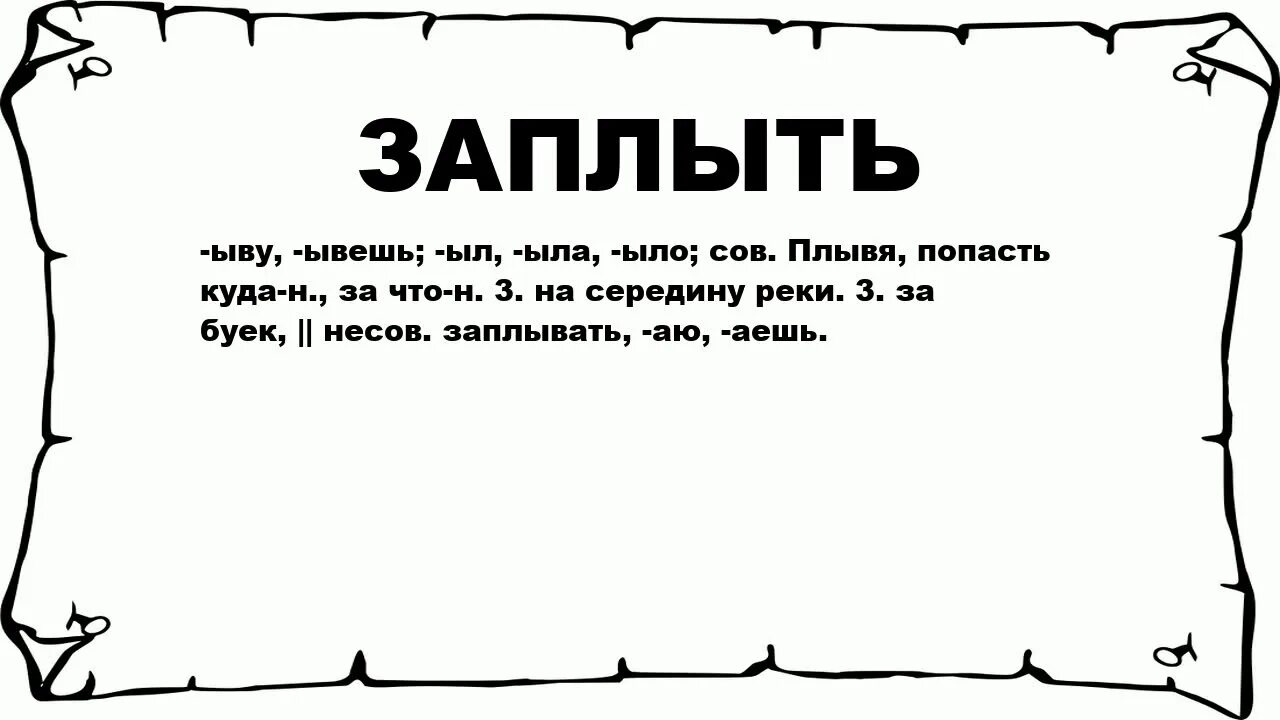 ЗАПЛЫТЬ

-ыву, -ывешь; -ыл, -ыла, -ыло; сов. Плывя, попасть куда-н., за что-н. 3. на середину реки. 3. за буек, || несов. заплывать, -аю, -аешь.